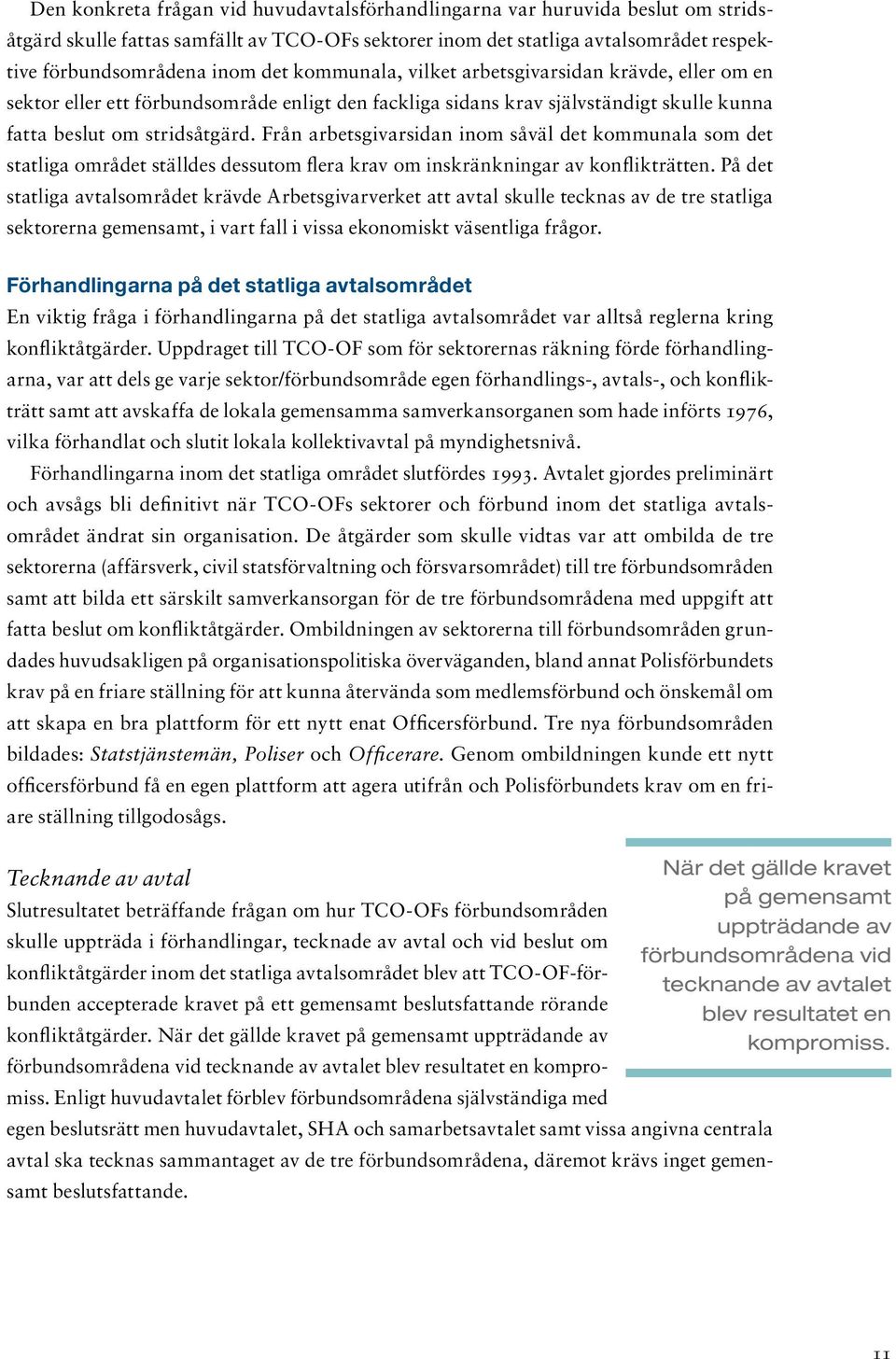 Den konkreta frågan vid huvudavtalsförhandlingarna var huruvida beslut om stridsåtgärd skulle fattas samfällt av TCO-OFs sektorer inom det statliga avtalsområdet respektive förbundsområdena inom det kommunala, vilket arbetsgivarsidan krävde, eller om en sektor eller ett förbundsområde enligt den fackliga sidans krav självständigt skulle kunna fatta beslut om stridsåtgärd. Från arbetsgivarsidan inom såväl det kommunala som det statliga området ställdes dessutom flera krav om inskränkningar av konflikträtten. På det statliga avtalsområdet krävde Arbetsgivarverket att avtal skulle tecknas av de tre statliga sektorerna gemensamt, i vart fall i vissa ekonomiskt väsentliga frågor.

Förhandlingarna på det statliga avtalsområdet

En viktig fråga i förhandlingarna på det statliga avtalsområdet var alltså reglerna kring konfliktåtgärder. Uppdraget till TCO-OF som för sektorernas räkning förde förhandlingarna, var att dels ge varje sektor/förbundsområde egen förhandlings-, avtals-, och konflikträtt samt att avskaffa de lokala gemensamma samverkansorganen som hade införts 1976, vilka förhandlat och slutit lokala kollektivavtal på myndighetsnivå.

Förhandlingarna inom det statliga området slutfördes 1993. Avtalet gjordes preliminärt och avsågs bli definitivt när TCO-OFs sektorer och förbund inom det statliga avtalsområdet ändrat sin organisation. De åtgärder som skulle vidtas var att ombilda de tre sektorerna (affärsverk, civil statsförvaltning och försvarsområdet) till tre förbundsområden samt att bilda ett särskilt samverkansorgan för de tre förbundsområdena med uppgift att fatta beslut om konfliktåtgärder. Ombildningen av sektorerna till förbundsområden grundades huvudsakligen på organisationspolitiska överväganden, bland annat Polisförbundets krav på en friare ställning för att kunna återvända som medlemsförbund och önskemål om att skapa en bra plattform för ett nytt enat Officersförbund. Tre nya förbundsområden bildades: Statstjänstemän, Poliser och Officerare. Genom ombildningen kunde ett nytt officersförbund få en egen plattform att agera utifrån och Polisförbundets krav om en friare ställning tillgodosågs.

Tecknande av avtal

Slutresultatet beträffande frågan om hur TCO-OFs förbundsområden skulle uppträda i förhandlingar, tecknade av avtal och vid beslut om konfliktåtgärder inom det statliga avtalsområdet blev att TCO-OF-förbunden accepterade kravet på ett gemensamt beslutsfattande rörande konfliktåtgärder. När det gällde kravet på gemensamt uppträdande av förbundsområdena vid tecknande av avtalet blev resultatet en kompromiss. Enligt huvudavtalet förblev förbundsområdena självständiga med egen beslutsrätt men huvudavtalet, SHA och samarbetsavtalet samt vissa angivna centrala avtal ska tecknas sammantaget av de tre förbundsområdena, däremot krävs inget gemensamt beslutsfattande.

När det gällde kravet på gemensamt uppträdande av förbundsområdena vid tecknande av avtalet blev resultatet en kompromiss.

11